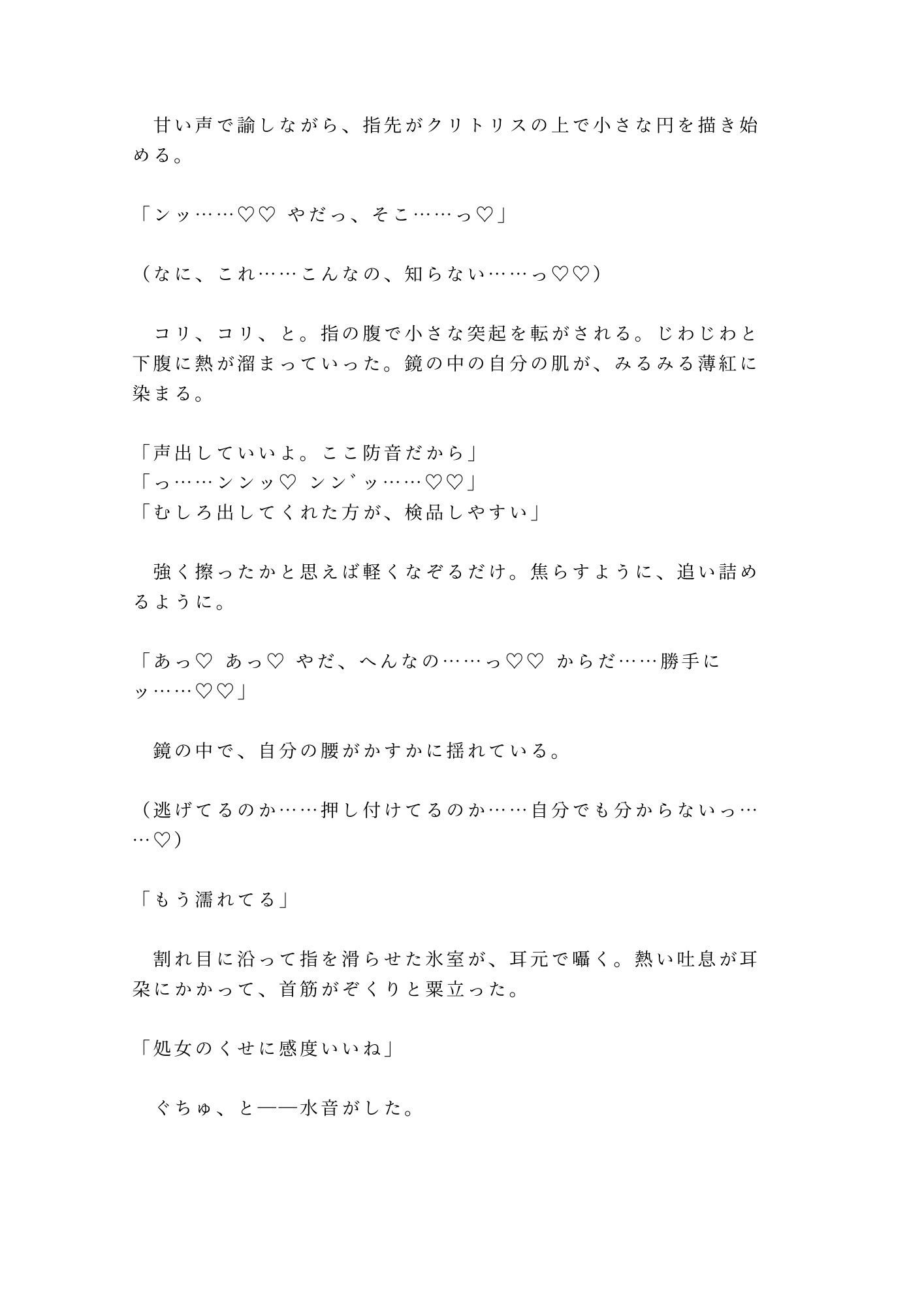 甘い声で諭しながら、指先がクリトリスの上で小さな円を描き始める。

「ンッ……♡♡ やだっ、そこ……っ♡」

（なに、これ……こんなの、知らない……っ♡♡）

コリ、コリ、と。指の腹で小さな突起を転がされる。じわじわと下腹に熱が溜まっていった。鏡の中の自分の肌が、みるみる薄紅に染まる。

「声出していいよ。ここ防音だから」
「っ……ンンッ♡ ンン゛ッ……♡♡」
「むしろ出してくれた方が、検品しやすい」

強く擦ったかと思えば軽くなぞるだけ。焦らすように、追い詰めるように。

「あっ♡ あっ♡ やだ、へんなの……っ♡♡ からだ……勝手にッ……♡♡」

鏡の中で、自分の腰がかすかに揺れている。

（逃げてるのか……押し付けてるのか……自分でも分からないっ……♡）

「もう濡れてる」

割れ目に沿って指を滑らせた氷室が、耳元で囁く。熱い吐息が耳朶にかかって、首筋がぞくりと粟立った。

「処女のくせに感度いいね」

ぐちゅ、と——水音がした。